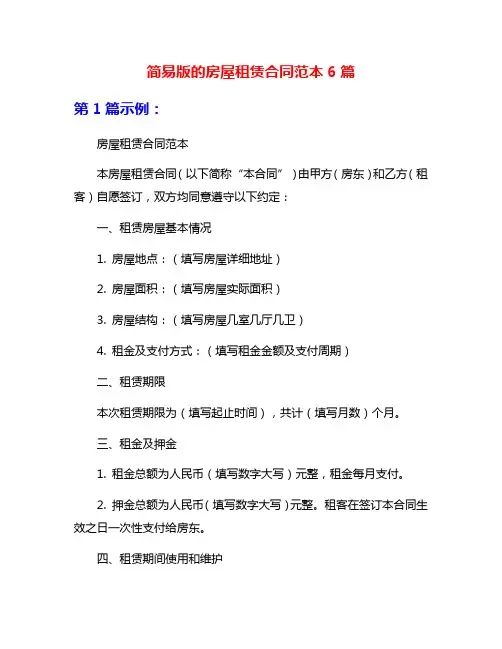 简易版的房屋租赁合同范本 6 篇

第 1 篇示例：

房屋租赁合同范本

本房屋租赁合同（以下简称“本合同”）由甲方（房东）和乙方（租客）自愿签订，双方均同意遵守以下约定：

一、租赁房屋基本情况

1. 房屋地点：（填写房屋详细地址）

2. 房屋面积：（填写房屋实际面积）

3. 房屋结构：（填写房屋几室几厅几卫）

4. 租金及支付方式：（填写租金金额及支付周期）

二、租赁期限

本次租赁期限为（填写起止时间），共计（填写月数）个月。

三、租金及押金

1. 租金总额为人民币（填写数字大写）元整，租金每月支付。

2. 押金总额为人民币（填写数字大写）元整。租客在签订本合同生效之日一次性支付给房东。

四、租赁期间使用和维护